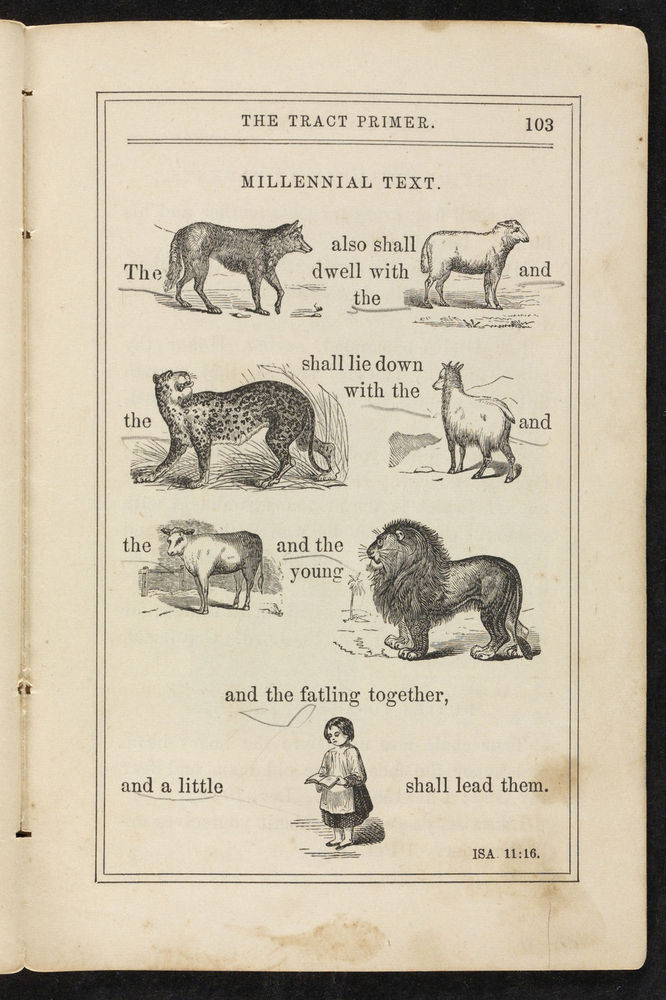 THE TRACT PRIMER. 103

MILLENNIAL TEXT.

The also shall dwell with the and

the shall lie down with the and

the and the young

and the fatling together,

and a little shall lead them.

ISA. 11:16.